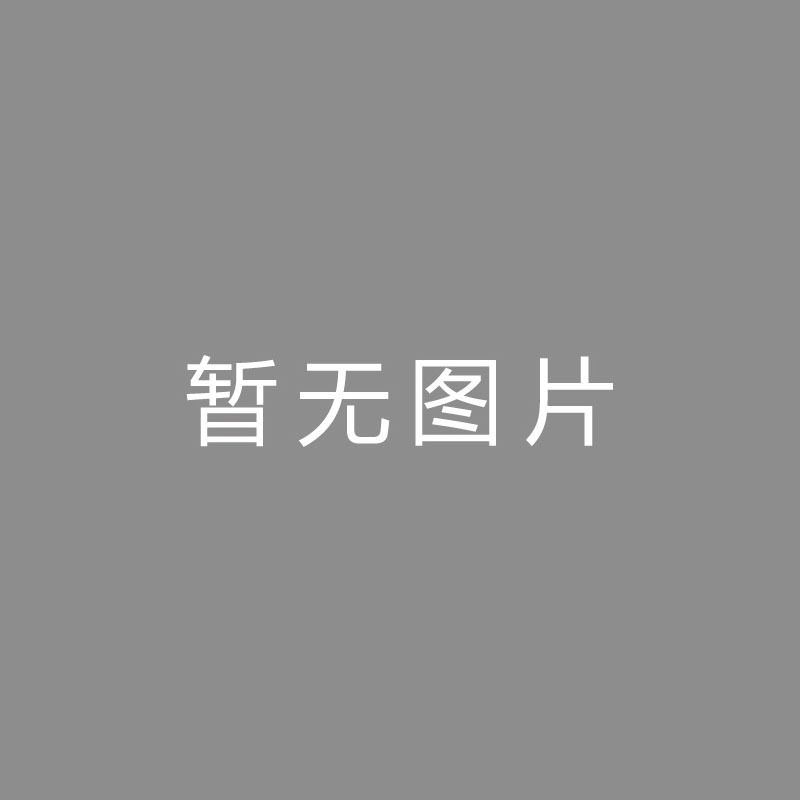 暂无图片